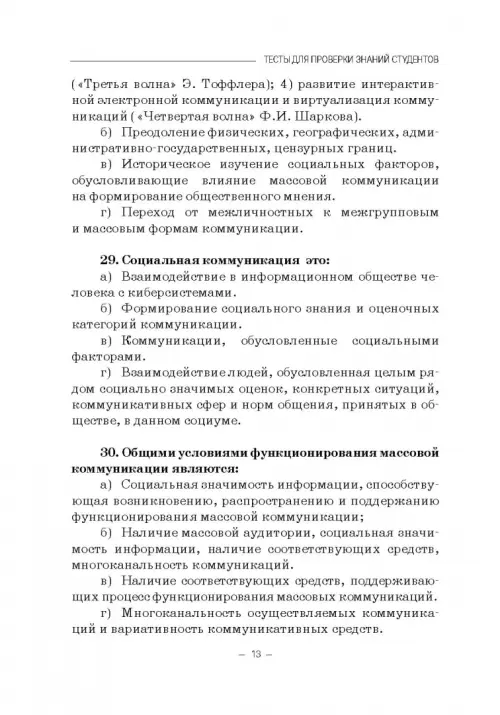 ТЕСТЫ ДЛЯ ПРОВЕРКИ ЗНАНИЙ СТУДЕНТОВ

(«Третья волна» Э. Тоффлера); 4) развитие интерактивной электронной коммуникации и виртуализация коммуникаций («Четвертая волна» Ф.И. Шаркова).

б) Преодоление физических, географических, административно-государственных, цензурных границ.

в) Историческое изучение социальных факторов, обусловливающие влияние массовой коммуникации на формирование общественного мнения.

г) Переход от межличностных к межгрупповым и массовым формам коммуникации.

29. Социальная коммуникация это:

а) Взаимодействие в информационном обществе человека с киберсистемами.

б) Формирование социального знания и оценочных категорий коммуникации.

в) Коммуникации, обусловленные социальными факторами.

г) Взаимодействие людей, обусловленная целым рядом социально значимых оценок, конкретных ситуаций, коммуникативных сфер и норм общения, принятых в обществе, в данном социуме.

30. Общими условиями функционирования массовой коммуникации являются:

а) Социальная значимость информации, способствующая возникновению, распространению и поддержанию функционирования массовой коммуникации;

б) Наличие массовой аудитории, социальная значимость информации, наличие соответствующих средств, многоканальность коммуникаций.

в) Наличие соответствующих средств, поддерживающих процесс функционирования массовых коммуникаций.

г) Многоканальность осуществляемых коммуникаций и вариативность коммуникативных средств.

– 13 –